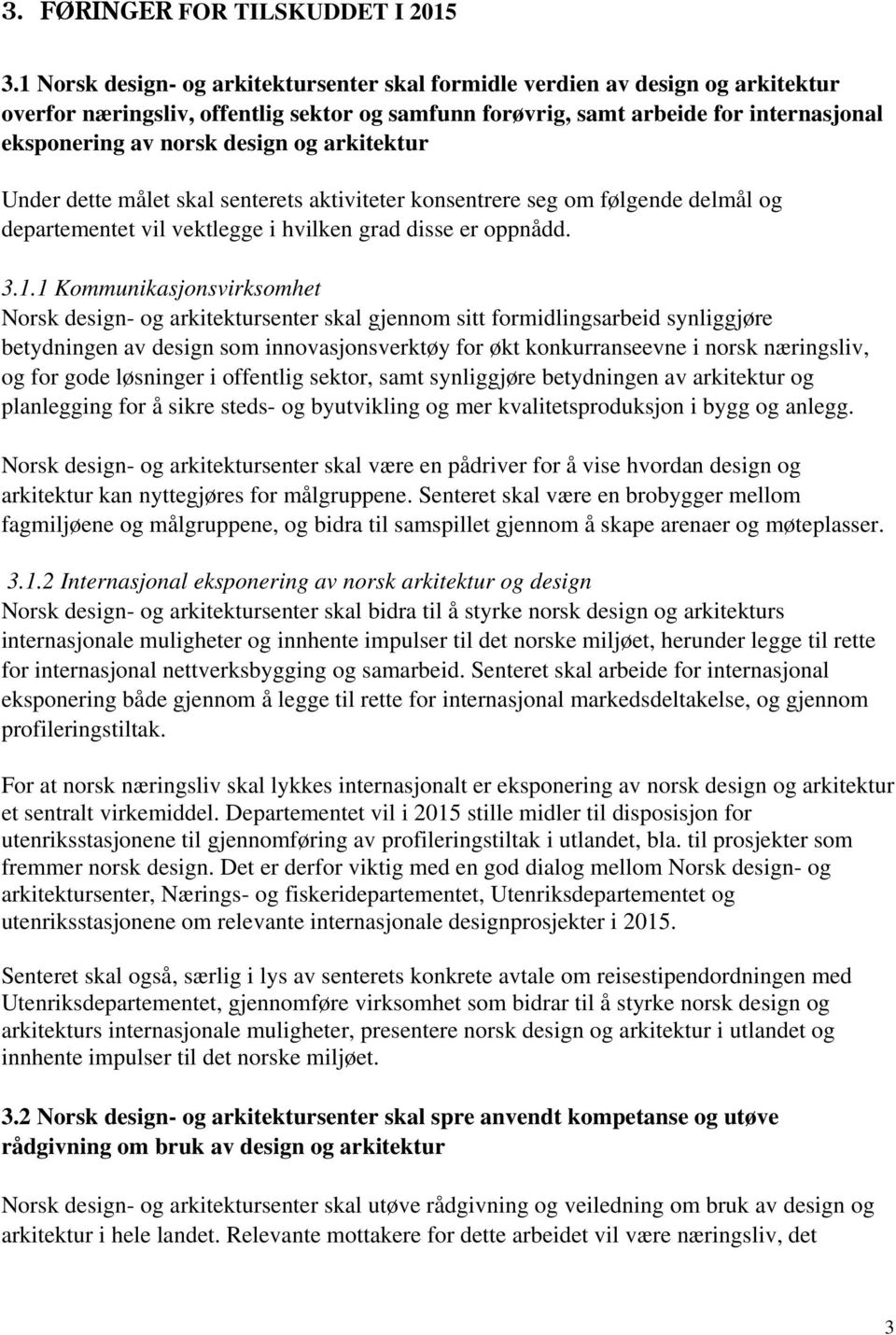 3. FØRINGER FOR TILSKUDDET I 2015

3.1 Norsk design- og arkitektursenter skal formidle verdien av design og arkitektur overfor næringsliv, offentlig sektor og samfunn forøvrig, samt arbeide for internasjonal eksponering av norsk design og arkitektur

Under dette målet skal senterets aktiviteter konsentrere seg om følgende delmål og departementet vil vektlegge i hvilken grad disse er oppnådd.

3.1.1 Kommunikasjonsvirksomhet
Norsk design- og arkitektursenter skal gjennom sitt formidlingsarbeid synliggjøre betydningen av design som innovasjonsverktøy for økt konkurranseevne i norsk næringsliv, og for gode løsninger i offentlig sektor, samt synliggjøre betydningen av arkitektur og planlegging for å sikre steds- og byutvikling og mer kvalitetsproduksjon i bygg og anlegg.

Norsk design- og arkitektursenter skal være en pådriver for å vise hvordan design og arkitektur kan nyttegjøres for målgruppene. Senteret skal være en brobygger mellom fagmiljøene og målgruppene, og bidra til samspillet gjennom å skape arenaer og møteplasser.

3.1.2 Internasjonal eksponering av norsk arkitektur og design
Norsk design- og arkitektursenter skal bidra til å styrke norsk design og arkitekturs internasjonale muligheter og innhente impulser til det norske miljøet, herunder legge til rette for internasjonal nettverksbygging og samarbeid. Senteret skal arbeide for internasjonal eksponering både gjennom å legge til rette for internasjonal markedsdeltakelse, og gjennom profileringstiltak.

For at norsk næringsliv skal lykkes internasjonalt er eksponering av norsk design og arkitektur et sentralt virkemiddel. Departementet vil i 2015 stille midler til disposisjon for utenriksstasjonene til gjennomføring av profileringstiltak i utlandet, bla. til prosjekter som fremmer norsk design. Det er derfor viktig med en god dialog mellom Norsk design- og arkitektursenter, Nærings- og fiskeridepartementet, Utenriksdepartementet og utenriksstasjonene om relevante internasjonale designprosjekter i 2015.

Senteret skal også, særlig i lys av senterets konkrete avtale om reisestipendordningen med Utenriksdepartementet, gjennomføre virksomhet som bidrar til å styrke norsk design og arkitekturs internasjonale muligheter, presentere norsk design og arkitektur i utlandet og innhente impulser til det norske miljøet.

3.2 Norsk design- og arkitektursenter skal spre anvendt kompetanse og utøve rådgivning om bruk av design og arkitektur

Norsk design- og arkitektursenter skal utøve rådgivning og veiledning om bruk av design og arkitektur i hele landet. Relevante mottakere for dette arbeidet vil være næringsliv, det

3